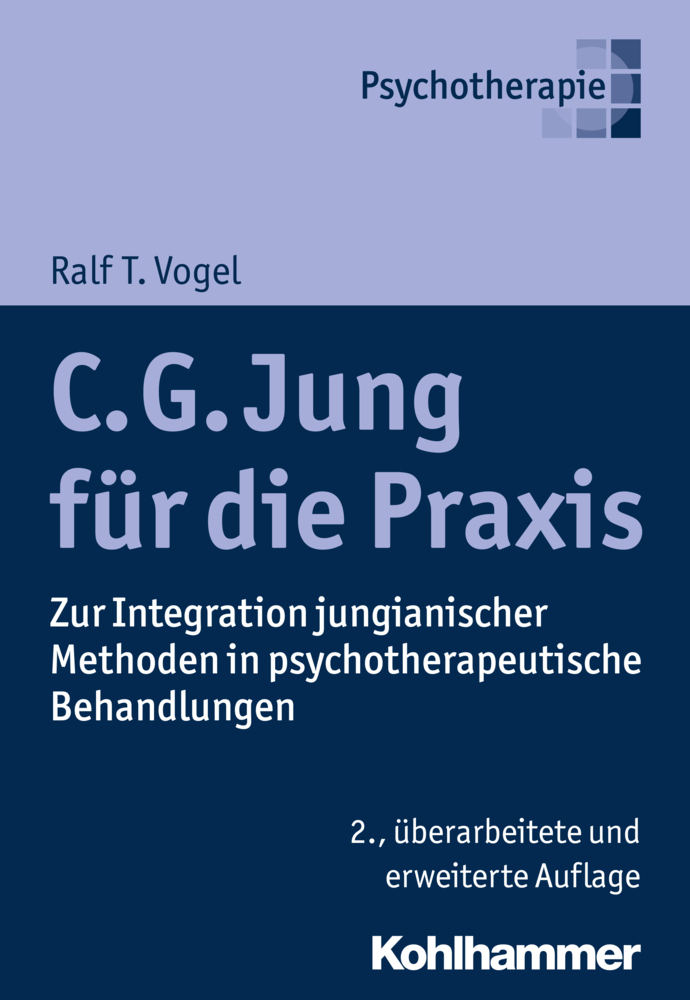 Psychotherapie

Ralf T. Vogel

C. G. Jung für die Praxis

Zur Integration jungianischer Methoden in psychotherapeutische Behandlungen

2., überarbeitete und erweiterte Auflage

Kohlhammer